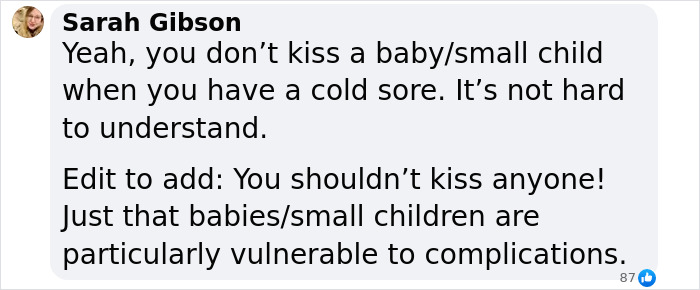 Sarah Gibson
Yeah, you don’t kiss a baby/small child when you have a cold sore. It’s not hard to understand.

Edit to add: You shouldn’t kiss anyone! Just that babies/small children are particularly vulnerable to complications.

87